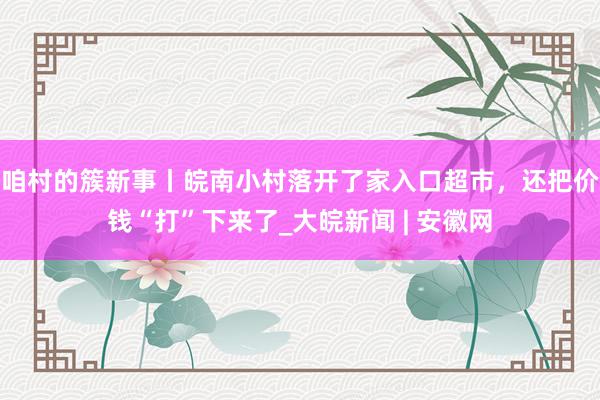 咱村的簇新事丨皖南小村落开了家入口超市，还把价钱“打”下来了_大皖新闻 | 安徽网